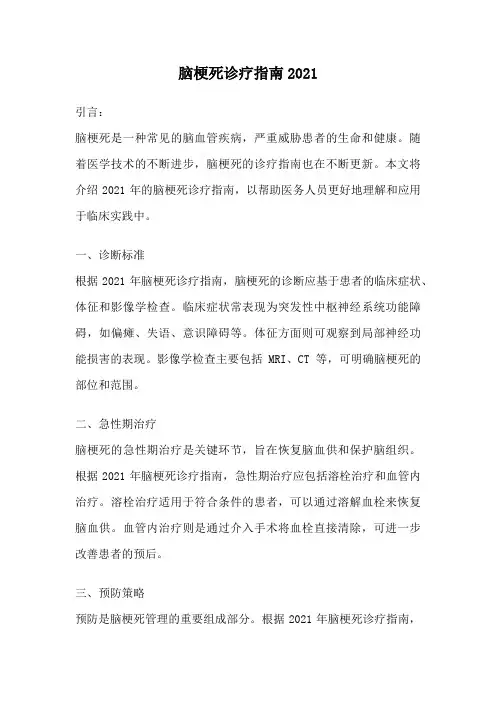 脑梗死诊疗指南 2021

引言：

脑梗死是一种常见的脑血管疾病，严重威胁患者的生命和健康。随着医学技术的不断进步，脑梗死的诊疗指南也在不断更新。本文将介绍 2021 年的脑梗死诊疗指南，以帮助医务人员更好地理解和应用于临床实践中。

一、诊断标准

根据 2021 年脑梗死诊疗指南，脑梗死的诊断应基于患者的临床症状、体征和影像学检查。临床症状常表现为突发性中枢神经系统功能障碍，如偏瘫、失语、意识障碍等。体征方面则可观察到局部神经功能损害的表现。影像学检查主要包括 MRI、CT 等，可明确脑梗死的部位和范围。

二、急性期治疗

脑梗死的急性期治疗是关键环节，旨在恢复脑血供和保护脑组织。根据 2021 年脑梗死诊疗指南，急性期治疗应包括溶栓治疗和血管内治疗。溶栓治疗适用于符合条件的患者，可以通过溶解血栓来恢复脑血供。血管内治疗则是通过介入手术将血栓直接清除，可进一步改善患者的预后。

三、预防策略

预防是脑梗死管理的重要组成部分。根据 2021 年脑梗死诊疗指南，